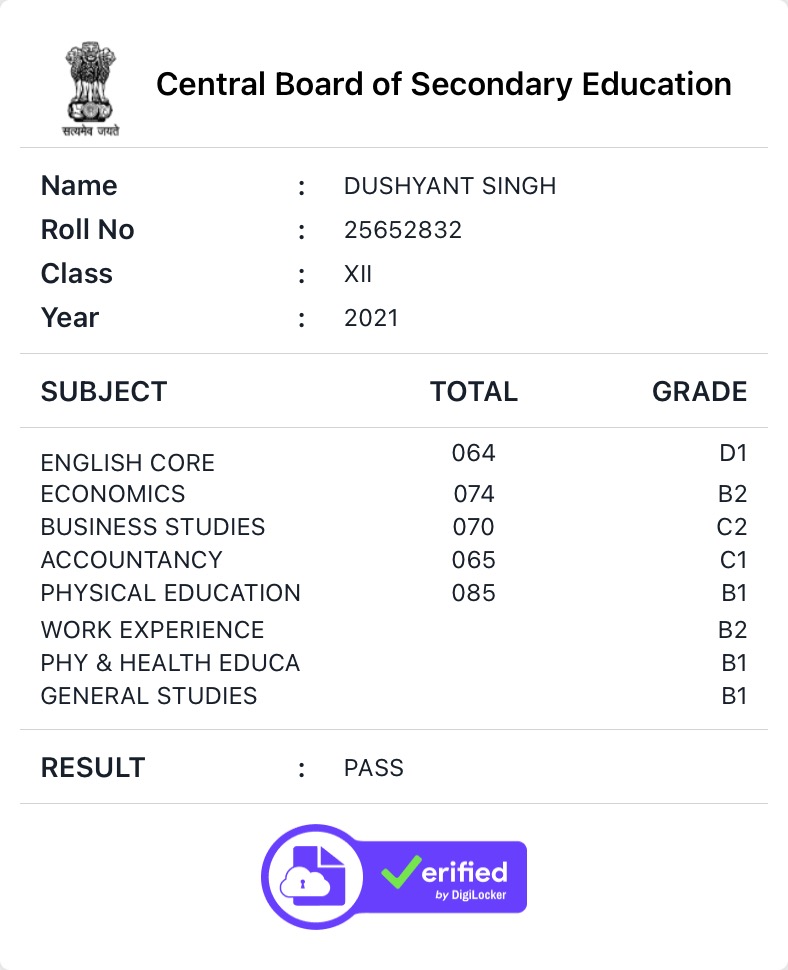 सत्यमेव जयते

Central Board of Secondary Education

Name : DUSHYANT SINGH
Roll No : 25652832
Class : XII
Year : 2021

| SUBJECT | TOTAL | GRADE |
|---|---|---|
| ENGLISH CORE | 064 | D1 |
| ECONOMICS | 074 | B2 |
| BUSINESS STUDIES | 070 | C2 |
| ACCOUNTANCY | 065 | C1 |
| PHYSICAL EDUCATION | 085 | B1 |
| WORK EXPERIENCE | | B2 |
| PHY & HEALTH EDUCA | | B1 |
| GENERAL STUDIES | | B1 |

RESULT : PASS

Verified by DigiLocker